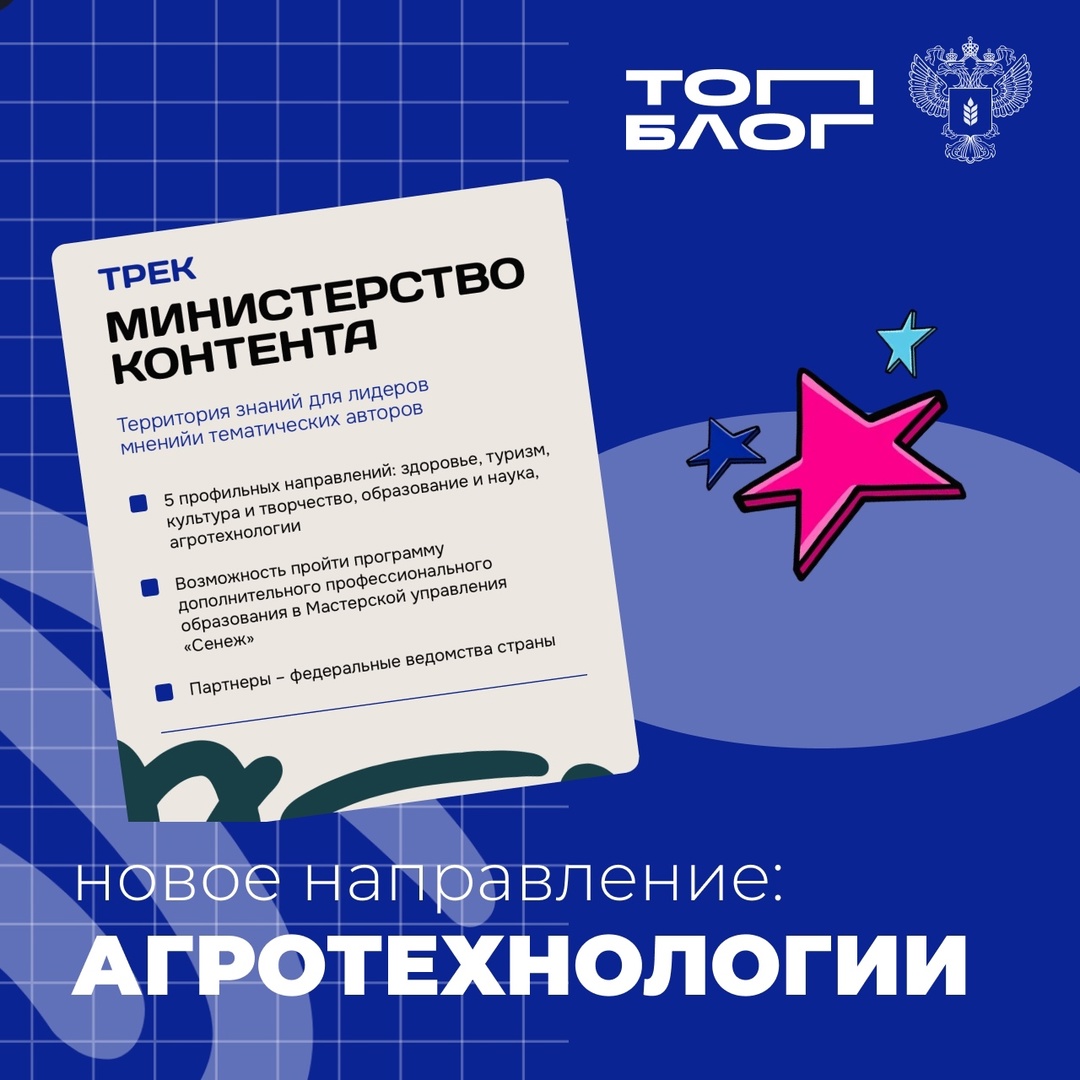 ТОП БЛОГ

ТРЕК
МИНИСТЕРСТВО КОНТЕНТА

Территория знаний для лидеров мненийи тематических авторов

5 профильных направлений: здоровье, туризм, культура и творчество, образование и наука, агротехнологии

Возможность пройти программу дополнительного профессионального образования в Мастерской управления «Сенеж»

Партнеры – федеральные ведомства страны

новое направление:
АГРОТЕХНОЛОГИИ